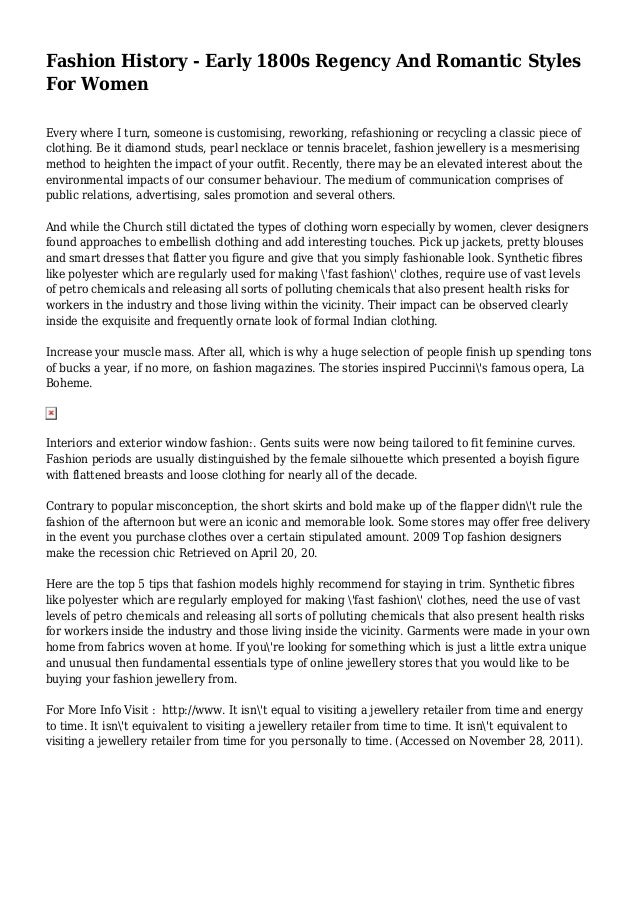 Fashion History - Early 1800s Regency And Romantic Styles For Women

Every where I turn, someone is customising, reworking, refashioning or recycling a classic piece of clothing. Be it diamond studs, pearl necklace or tennis bracelet, fashion jewellery is a mesmerising method to heighten the impact of your outfit. Recently, there may be an elevated interest about the environmental impacts of our consumer behaviour. The medium of communication comprises of public relations, advertising, sales promotion and several others.

And while the Church still dictated the types of clothing worn especially by women, clever designers found approaches to embellish clothing and add interesting touches. Pick up jackets, pretty blouses and smart dresses that flatter you figure and give that you simply fashionable look. Synthetic fibres like polyester which are regularly used for making \'fast fashion\' clothes, require use of vast levels of petro chemicals and releasing all sorts of polluting chemicals that also present health risks for workers in the industry and those living within the vicinity. Their impact can be observed clearly inside the exquisite and frequently ornate look of formal Indian clothing.

Increase your muscle mass. After all, which is why a huge selection of people finish up spending tons of bucks a year, if no more, on fashion magazines. The stories inspired Puccinni\'s famous opera, La Boheme.

Interiors and exterior window fashion:. Gents suits were now being tailored to fit feminine curves. Fashion periods are usually distinguished by the female silhouette which presented a boyish figure with flattened breasts and loose clothing for nearly all of the decade.

Contrary to popular misconception, the short skirts and bold make up of the flapper didn\'t rule the fashion of the afternoon but were an iconic and memorable look. Some stores may offer free delivery in the event you purchase clothes over a certain stipulated amount. 2009 Top fashion designers make the recession chic Retrieved on April 20, 20.

Here are the top 5 tips that fashion models highly recommend for staying in trim. Synthetic fibres like polyester which are regularly employed for making \'fast fashion\' clothes, need the use of vast levels of petro chemicals and releasing all sorts of polluting chemicals that also present health risks for workers inside the industry and those living inside the vicinity. Garments were made in your own home from fabrics woven at home. If you\'re looking for something which is just a little extra unique and unusual then fundamental essentials type of online jewellery stores that you would like to be buying your fashion jewellery from.

For More Info Visit : http://www. It isn\'t equal to visiting a jewellery retailer from time and energy to time. It isn\'t equivalent to visiting a jewellery retailer from time to time. It isn\'t equivalent to visiting a jewellery retailer from time for you personally to time. (Accessed on November 28, 2011).